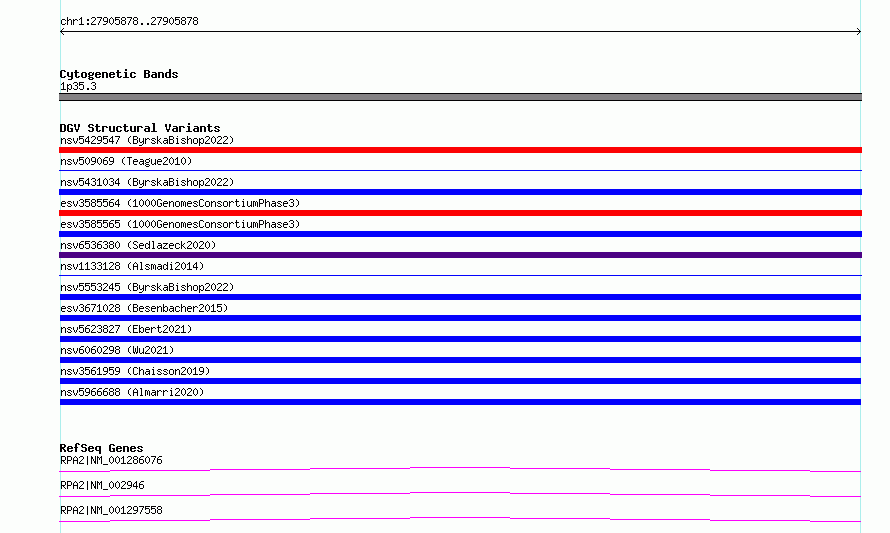 chr1:27905878..27905878

Cytogenetic Bands
1p35.3

DGV Structural Variants
nsv5429547 (ByrskaBishop2022)
nsv509069 (Teague2010)
nsv5431034 (ByrskaBishop2022)
esv3585564 (1000GenomesConsortiumPhase3)
esv3585565 (1000GenomesConsortiumPhase3)
nsv6536380 (Sedlazeck2020)
nsv1133128 (Alsmadi2014)
nsv5553245 (ByrskaBishop2022)
esv3671028 (Besenbacher2015)
nsv5623827 (Ebert2021)
nsv6060298 (Wu2021)
nsv3561959 (Chaisson2019)
nsv5966688 (Almarri2020)

RefSeq Genes
RPA2|NM_001286076
RPA2|NM_002946
RPA2|NM_001297558